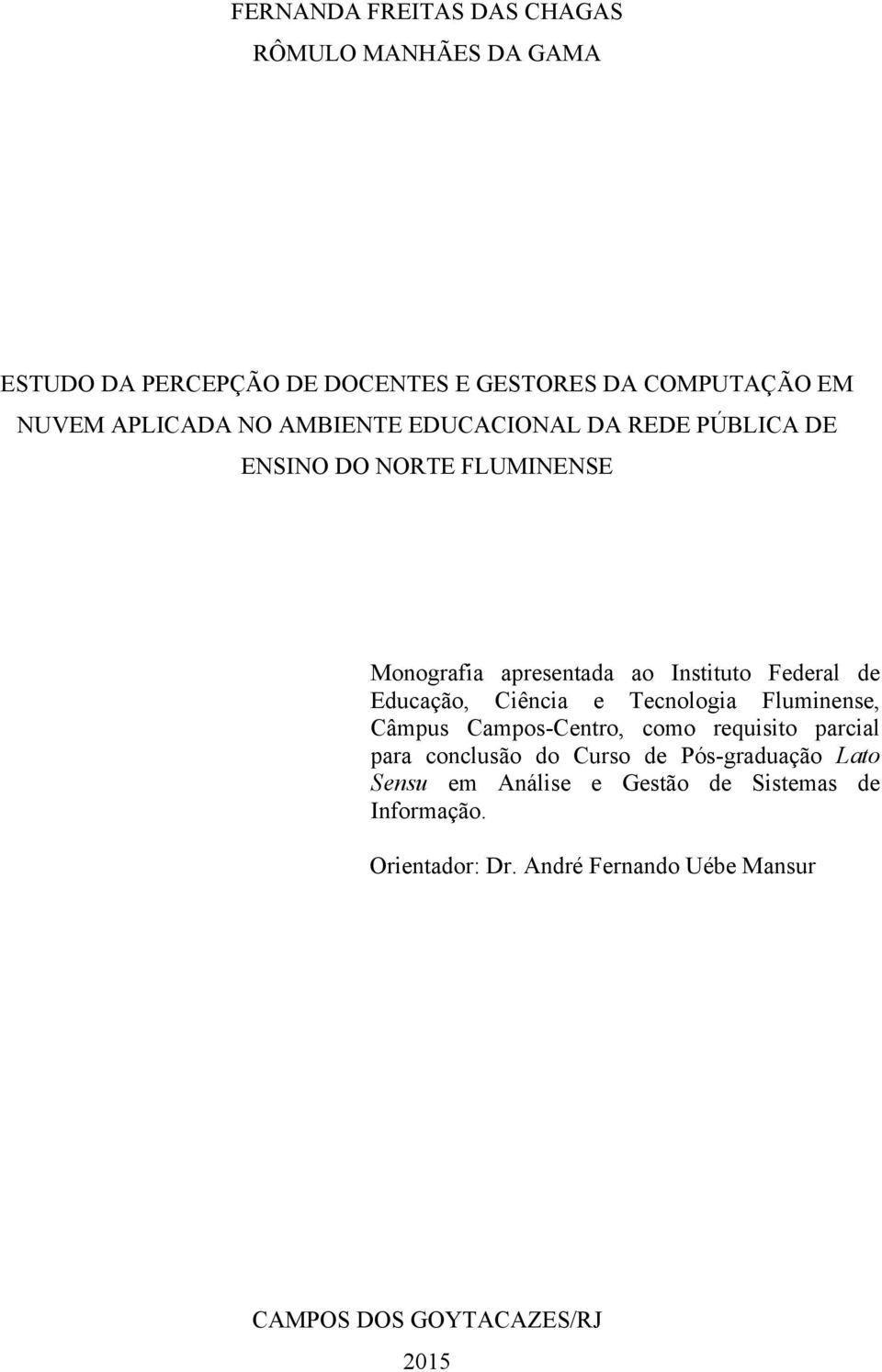 FERNANDA FREITAS DAS CHAGAS
RÔMULO MANHÃES DA GAMA

ESTUDO DA PERCEPÇÃO DE DOCENTES E GESTORES DA COMPUTAÇÃO EM NUVEM APLICADA NO AMBIENTE EDUCACIONAL DA REDE PÚBLICA DE ENSINO DO NORTE FLUMINENSE

Monografia apresentada ao Instituto Federal de Educação, Ciência e Tecnologia Fluminense, Câmpus Campos-Centro, como requisito parcial para conclusão do Curso de Pós-graduação Lato Sensu em Análise e Gestão de Sistemas de Informação.

Orientador: Dr. André Fernando Uébe Mansur

CAMPOS DOS GOYTACAZES/RJ
2015